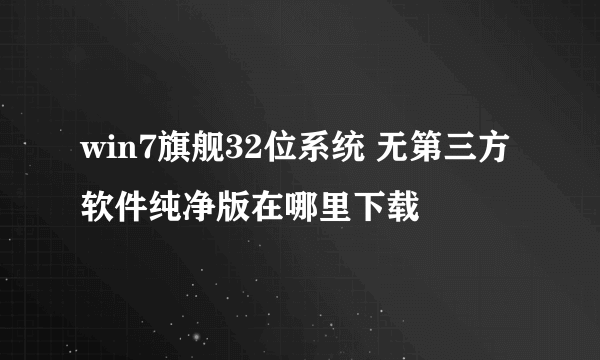 win7旗舰32位系统 无第三方软件纯净版在哪里下载